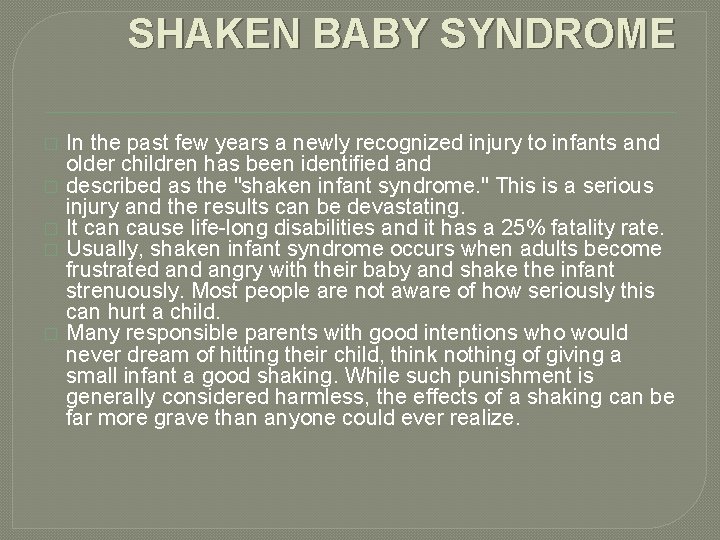 SHAKEN BABY SYNDROME

In the past few years a newly recognized injury to infants and older children has been identified and

described as the "shaken infant syndrome." This is a serious injury and the results can be devastating.

It can cause life-long disabilities and it has a 25% fatality rate.

Usually, shaken infant syndrome occurs when adults become frustrated and angry with their baby and shake the infant strenuously. Most people are not aware of how seriously this can hurt a child.

Many responsible parents with good intentions who would never dream of hitting their child, think nothing of giving a small infant a good shaking. While such punishment is generally considered harmless, the effects of a shaking can be far more grave than anyone could ever realize.